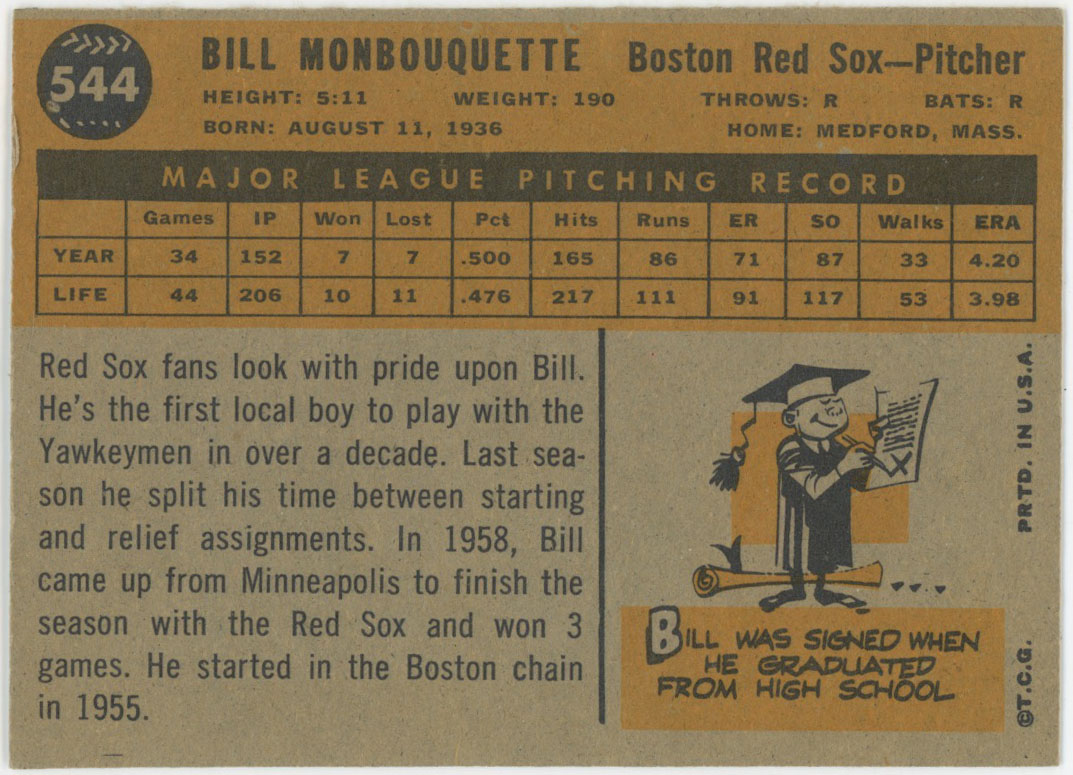 544

BILL MONBOUQUETTE Boston Red Sox—Pitcher

HEIGHT: 5:11 WEIGHT: 190 THROWS: R BATS: R
BORN: AUGUST 11, 1936 HOME: MEDFORD, MASS.

MAJOR LEAGUE PITCHING RECORD

| | Games | IP | Won | Lost | Pct | Hits | Runs | ER | SO | Walks | ERA |
|---|---|---|---|---|---|---|---|---|---|---|---|
| YEAR | 34 | 152 | 7 | 7 | .500 | 165 | 86 | 71 | 87 | 33 | 4.20 |
| LIFE | 44 | 206 | 10 | 11 | .476 | 217 | 111 | 91 | 117 | 53 | 3.98 |

Red Sox fans look with pride upon Bill. He's the first local boy to play with the Yawkeymen in over a decade. Last season he split his time between starting and relief assignments. In 1958, Bill came up from Minneapolis to finish the season with the Red Sox and won 3 games. He started in the Boston chain in 1955.

BILL WAS SIGNED WHEN HE GRADUATED FROM HIGH SCHOOL

PRTD. IN U.S.A.

©T.C.G.